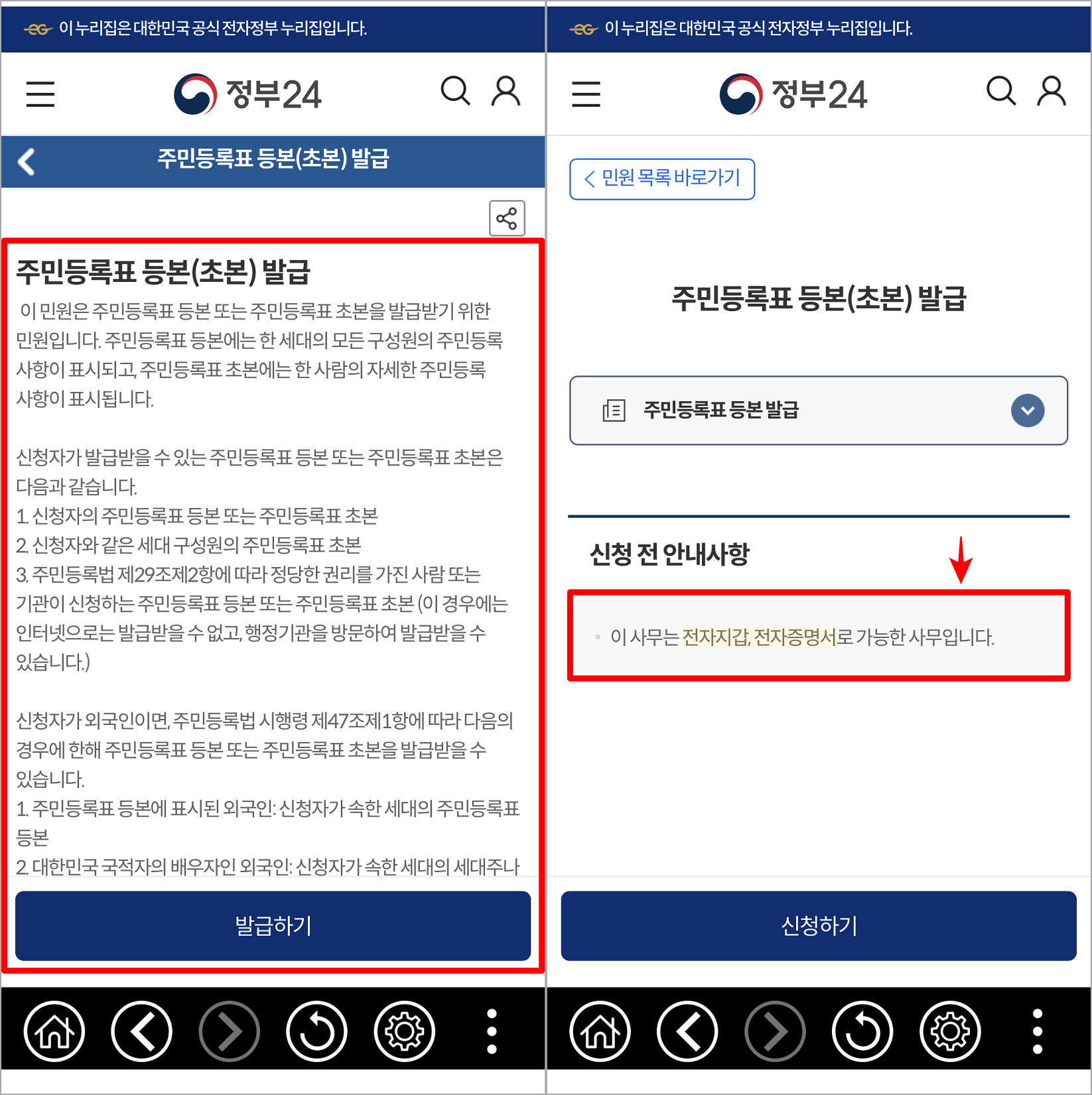 이 누리집은 대한민국 공식 전자정부 누리집입니다.

정부24

주민등록표 등본(초본) 발급

주민등록표 등본(초본) 발급

이 민원은 주민등록표 등본 또는 주민등록표 초본을 발급받기 위한 민원입니다. 주민등록표 등본에는 한 세대의 모든 구성원의 주민등록 사항이 표시되고, 주민등록표 초본에는 한 사람의 자세한 주민등록 사항이 표시됩니다.

신청자가 발급받을 수 있는 주민등록표 등본 또는 주민등록표 초본은 다음과 같습니다.
1. 신청자의 주민등록표 등본 또는 주민등록표 초본
2. 신청자와 같은 세대 구성원의 주민등록표 초본
3. 주민등록법 제29조제2항에 따라 정당한 권리를 가진 사람 또는 기관이 신청하는 주민등록표 등본 또는 주민등록표 초본 (이 경우에는 인터넷으로는 발급받을 수 없고, 행정기관을 방문하여 발급받을 수 있습니다.)

신청자가 외국인이면, 주민등록법 시행령 제47조제1항에 따라 다음의 경우에 한해 주민등록표 등본 또는 주민등록표 초본을 발급받을 수 있습니다.
1. 주민등록표 등본에 표시된 외국인: 신청자가 속한 세대의 주민등록표 등본
2. 대한민국 국적자의 배우자인 외국인: 신청자가 속한 세대의 세대주나

발급하기

이 누리집은 대한민국 공식 전자정부 누리집입니다.

정부24

민원 목록 바로가기

주민등록표 등본(초본) 발급

주민등록표 등본 발급

신청 전 안내사항

이 사무는 전자지갑, 전자증명서로 가능한 사무입니다.

신청하기